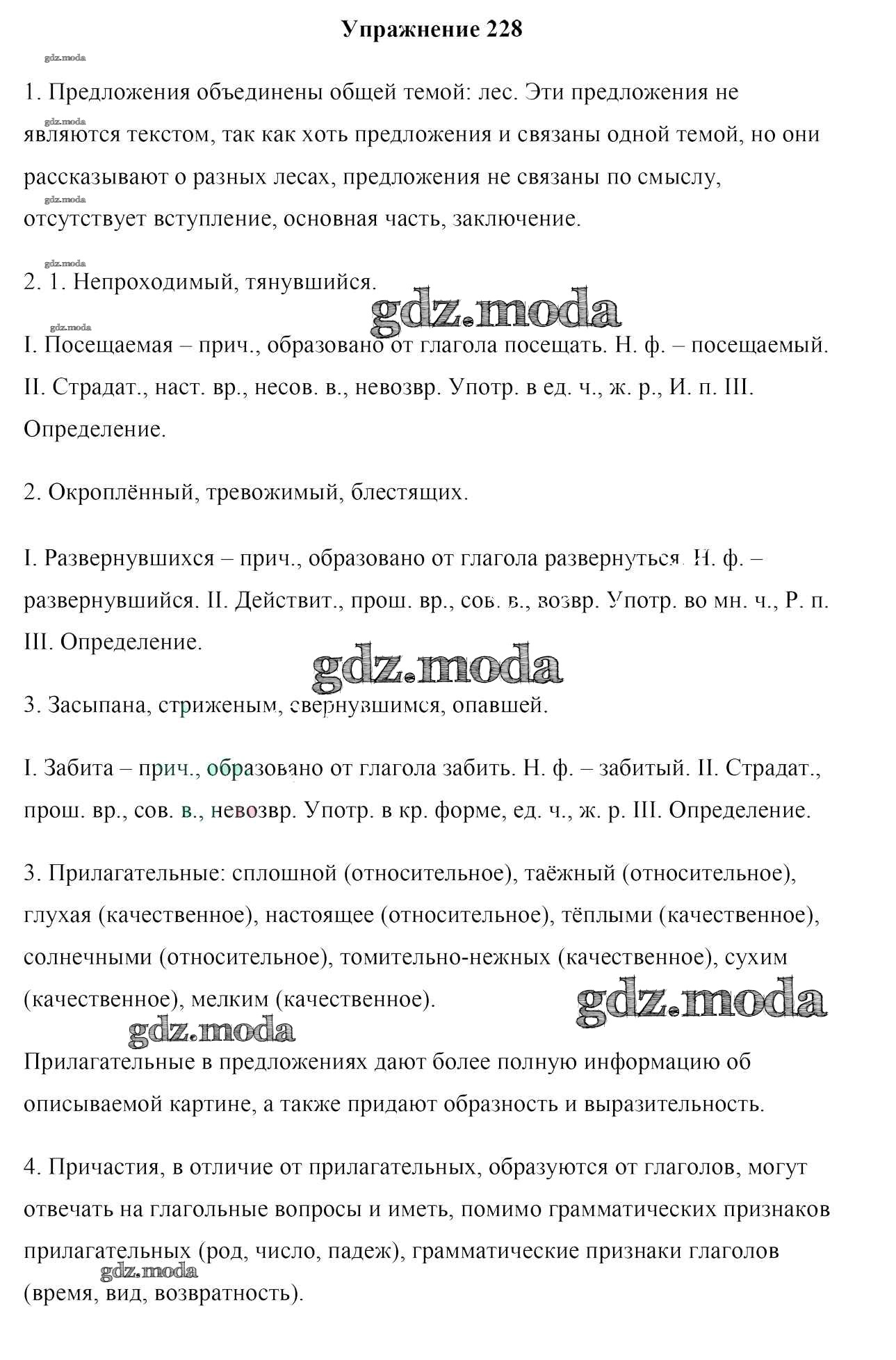 Упражнение 228

gdz.moda

1. Предложения объединены общей темой: лес. Эти предложения не являются текстом, так как хоть предложения и связаны одной темой, но они рассказывают о разных лесах, предложения не связаны по смыслу, отсутствует вступление, основная часть, заключение.

gdz.moda

2. 1. Непроходимый, тянувшийся.

gdz.moda

I. Посещаемая – прич., образовано от глагола посещать. Н. ф. – посещаемый. II. Страдат., наст. вр., несов. в., невозвр. Употр. в ед. ч., ж. р., И. п. III. Определение.

2. Окроплённый, тревожимый, блестящих.

I. Развернувшихся – прич., образовано от глагола развернуться. Н. ф. – развернувшийся. II. Действит., прош. вр., сов. в., возвр. Употр. во мн. ч., Р. п. III. Определение.

gdz.moda

3. Засыпана, стриженым, свернувшимся, опавшей.

I. Забита – прич., образовано от глагола забить. Н. ф. – забитый. II. Страдат., прош. вр., сов. в., невозвр. Употр. в кр. форме, ед. ч., ж. р. III. Определение.

3. Прилагательные: сплошной (относительное), таёжный (относительное), глухая (качественное), настоящее (относительное), тёплыми (качественное), солнечными (относительное), томительно-нежных (качественное), сухим (качественное), мелким (качественное).

gdz.moda

gdz.moda

Прилагательные в предложениях дают более полную информацию об описываемой картине, а также придают образность и выразительность.

4. Причастия, в отличие от прилагательных, образуются от глаголов, могут отвечать на глагольные вопросы и иметь, помимо грамматических признаков прилагательных (род, число, падеж), грамматические признаки глаголов (время, вид, возвратность).

gdz.moda